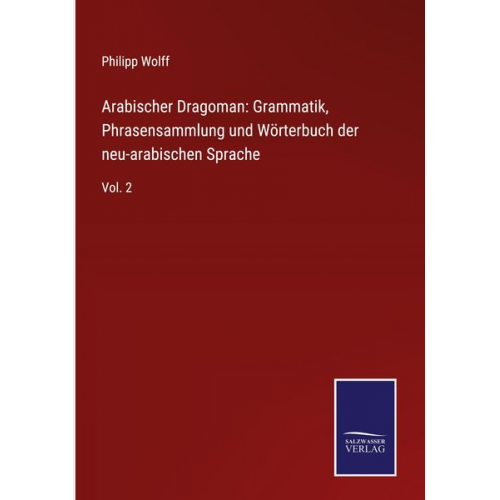 Philipp Wolff

Arabischer Dragoman: Grammatik, Phrasensammlung und Wörterbuch der neu-arabischen Sprache

Vol. 2

SALZWASSER
VERLAG